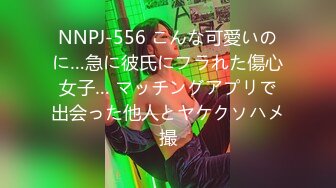 NNPJ-556 こんな可愛いのに…急に彼氏にフラれた傷心女子… マッチングアプリで出会った他人とヤケクソハメ撮